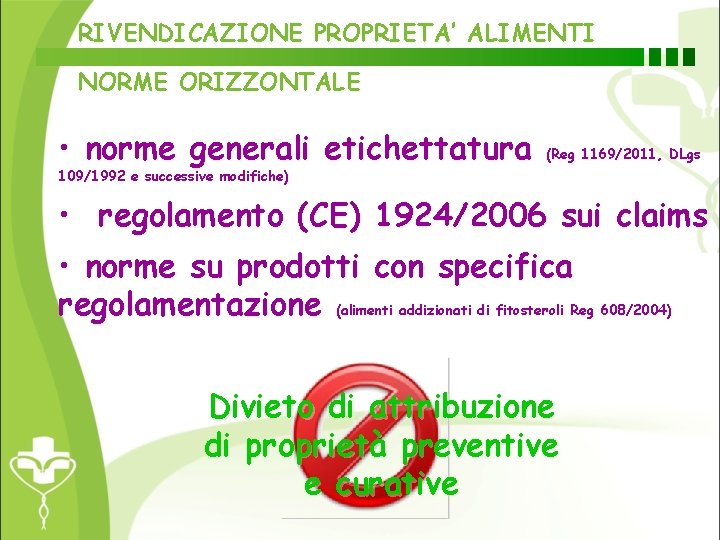 RIVENDICAZIONE PROPRIETA' ALIMENTI

NORME ORIZZONTALE

• norme generali etichettatura (Reg 1169/2011, DLgs 109/1992 e successive modifiche)

• regolamento (CE) 1924/2006 sui claims

• norme su prodotti con specifica regolamentazione (alimenti addizionati di fitosteroli Reg 608/2004)

Divieto di attribuzione di proprietà preventive e curative